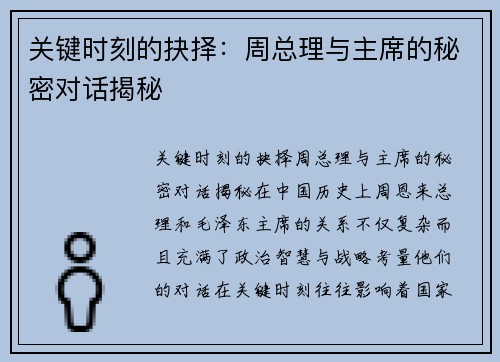 关键时刻的抉择：周总理与主席的秘密对话揭秘

关键时刻的抉择周总理与主席的秘密对话揭秘在中国历史上周恩来总理和毛泽东主席的关系不仅复杂而且充满了政治智慧与战略考量他们的对话在关键时刻往往影响着国家